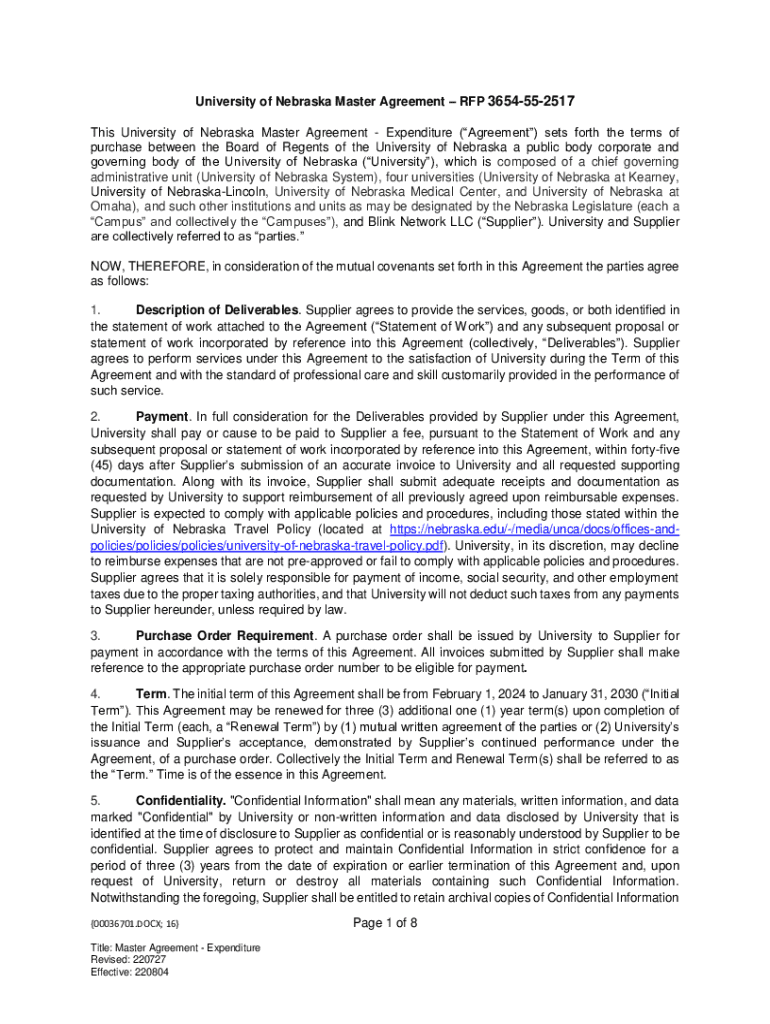 University of Nebraska Master Agreement – RFP 3654-55-2517

This University of Nebraska Master Agreement - Expenditure ("Agreement") sets forth the terms of purchase between the Board of Regents of the University of Nebraska a public body corporate and governing body of the University of Nebraska ("University"), which is composed of a chief governing administrative unit (University of Nebraska System), four universities (University of Nebraska at Kearney, University of Nebraska-Lincoln, University of Nebraska Medical Center, and University of Nebraska at Omaha), and such other institutions and units as may be designated by the Nebraska Legislature (each a "Campus" and collectively the "Campuses"), and Blink Network LLC ("Supplier"). University and Supplier are collectively referred to as "parties."

NOW, THEREFORE, in consideration of the mutual covenants set forth in this Agreement the parties agree as follows:

1. Description of Deliverables. Supplier agrees to provide the services, goods, or both identified in the statement of work attached to the Agreement ("Statement of Work") and any subsequent proposal or statement of work incorporated by reference into this Agreement (collectively, "Deliverables"). Supplier agrees to perform services under this Agreement to the satisfaction of University during the Term of this Agreement and with the standard of professional care and skill customarily provided in the performance of such service.

2. Payment. In full consideration for the Deliverables provided by Supplier under this Agreement, University shall pay or cause to be paid to Supplier a fee, pursuant to the Statement of Work and any subsequent proposal or statement of work incorporated by reference into this Agreement, within forty-five (45) days after Supplier's submission of an accurate invoice to University and all requested supporting documentation. Along with its invoice, Supplier shall submit adequate receipts and documentation as requested by University to support reimbursement of all previously agreed upon reimbursable expenses. Supplier is expected to comply with applicable policies and procedures, including those stated within the University of Nebraska Travel Policy (located at https://nebraska.edu/-/media/unca/docs/offices-and-policies/policies/policies/university-of-nebraska-travel-policy.pdf). University, in its discretion, may decline to reimburse expenses that are not pre-approved or fail to comply with applicable policies and procedures. Supplier agrees that it is solely responsible for payment of income, social security, and other employment taxes due to the proper taxing authorities, and that University will not deduct such taxes from any payments to Supplier hereunder, unless required by law.

3. Purchase Order Requirement. A purchase order shall be issued by University to Supplier for payment in accordance with the terms of this Agreement. All invoices submitted by Supplier shall make reference to the appropriate purchase order number to be eligible for payment.

4. Term. The initial term of this Agreement shall be from February 1, 2024 to January 31, 2030 ("Initial Term"). This Agreement may be renewed for three (3) additional one (1) year term(s) upon completion of the Initial Term (each, a "Renewal Term") by (1) mutual written agreement of the parties or (2) University's issuance and Supplier's acceptance, demonstrated by Supplier's continued performance under the Agreement, of a purchase order. Collectively the Initial Term and Renewal Term(s) shall be referred to as the "Term." Time is of the essence in this Agreement.

5. Confidentiality. "Confidential Information" shall mean any materials, written information, and data marked "Confidential" by University or non-written information and data disclosed by University that is identified at the time of disclosure to Supplier as confidential or is reasonably understood by Supplier to be confidential. Supplier agrees to protect and maintain Confidential Information in strict confidence for a period of three (3) years from the date of expiration or earlier termination of this Agreement and, upon request of University, return or destroy all materials containing such Confidential Information. Notwithstanding the foregoing, Supplier shall be entitled to retain archival copies of Confidential Information

{00036701.DOCX; 16}

Page 1 of 8

Title: Master Agreement - Expenditure
Revised: 220727
Effective: 220804